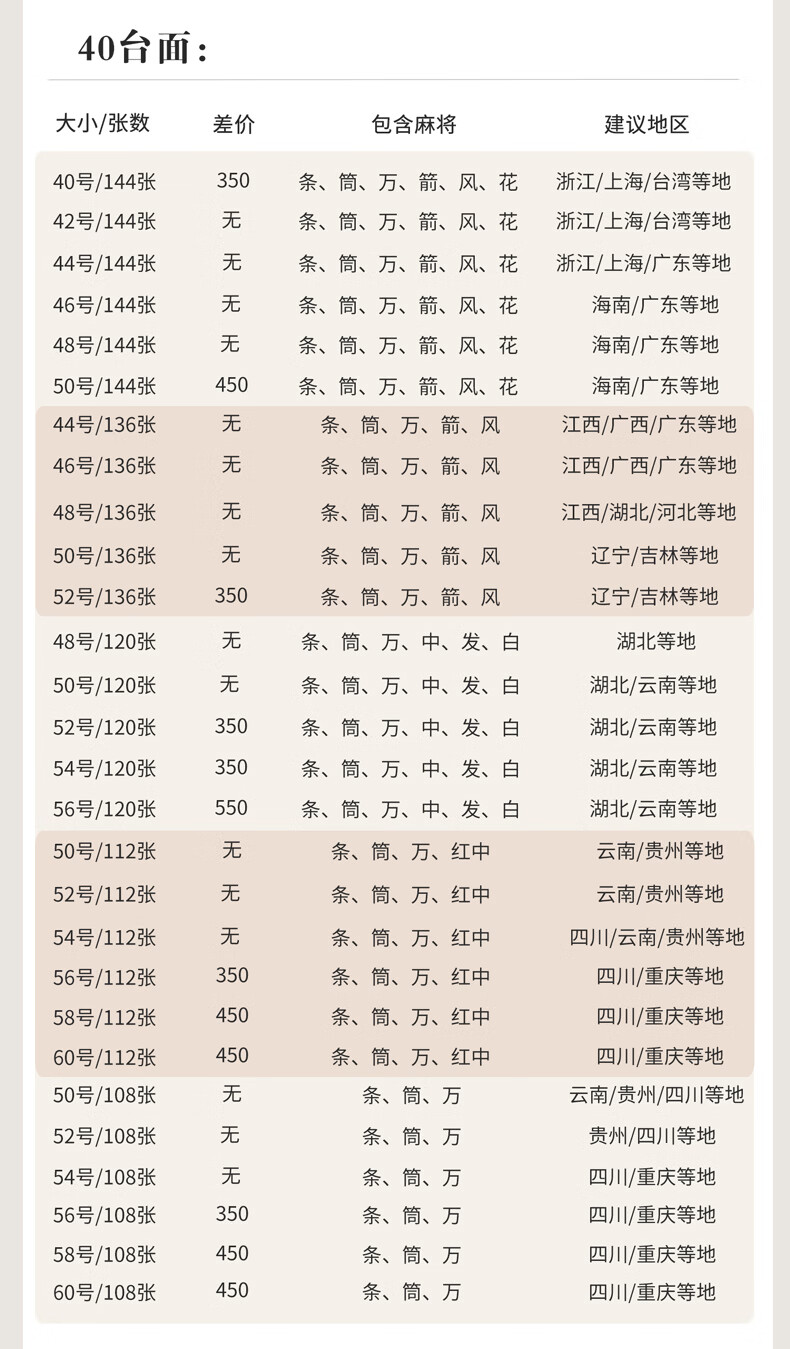 40台面:

| 大小/张数 | 差价 | 包含麻将 | 建议地区 |
|---|---|---|---|
| 40号/144张 | 350 | 条、筒、万、箭、风、花 | 浙江/上海/台湾等地 |
| 42号/144张 | 无 | 条、筒、万、箭、风、花 | 浙江/上海/台湾等地 |
| 44号/144张 | 无 | 条、筒、万、箭、风、花 | 浙江/上海/广东等地 |
| 46号/144张 | 无 | 条、筒、万、箭、风、花 | 海南/广东等地 |
| 48号/144张 | 无 | 条、筒、万、箭、风、花 | 海南/广东等地 |
| 50号/144张 | 450 | 条、筒、万、箭、风、花 | 海南/广东等地 |
| 44号/136张 | 无 | 条、筒、万、箭、风 | 江西/广西/广东等地 |
| 46号/136张 | 无 | 条、筒、万、箭、风 | 江西/广西/广东等地 |
| 48号/136张 | 无 | 条、筒、万、箭、风 | 江西/湖北/河北等地 |
| 50号/136张 | 无 | 条、筒、万、箭、风 | 辽宁/吉林等地 |
| 52号/136张 | 350 | 条、筒、万、箭、风 | 辽宁/吉林等地 |
| 48号/120张 | 无 | 条、筒、万、中、发、白 | 湖北等地 |
| 50号/120张 | 无 | 条、筒、万、中、发、白 | 湖北/云南等地 |
| 52号/120张 | 350 | 条、筒、万、中、发、白 | 湖北/云南等地 |
| 54号/120张 | 350 | 条、筒、万、中、发、白 | 湖北/云南等地 |
| 56号/120张 | 550 | 条、筒、万、中、发、白 | 湖北/云南等地 |
| 50号/112张 | 无 | 条、筒、万、红中 | 云南/贵州等地 |
| 52号/112张 | 无 | 条、筒、万、红中 | 云南/贵州等地 |
| 54号/112张 | 无 | 条、筒、万、红中 | 四川/云南/贵州等地 |
| 56号/112张 | 350 | 条、筒、万、红中 | 四川/重庆等地 |
| 58号/112张 | 450 | 条、筒、万、红中 | 四川/重庆等地 |
| 60号/112张 | 450 | 条、筒、万、红中 | 四川/重庆等地 |
| 50号/108张 | 无 | 条、筒、万 | 云南/贵州/四川等地 |
| 52号/108张 | 无 | 条、筒、万 | 贵州/四川等地 |
| 54号/108张 | 无 | 条、筒、万 | 四川/重庆等地 |
| 56号/108张 | 350 | 条、筒、万 | 四川/重庆等地 |
| 58号/108张 | 450 | 条、筒、万 | 四川/重庆等地 |
| 60号/108张 | 450 | 条、筒、万 | 四川/重庆等地 |